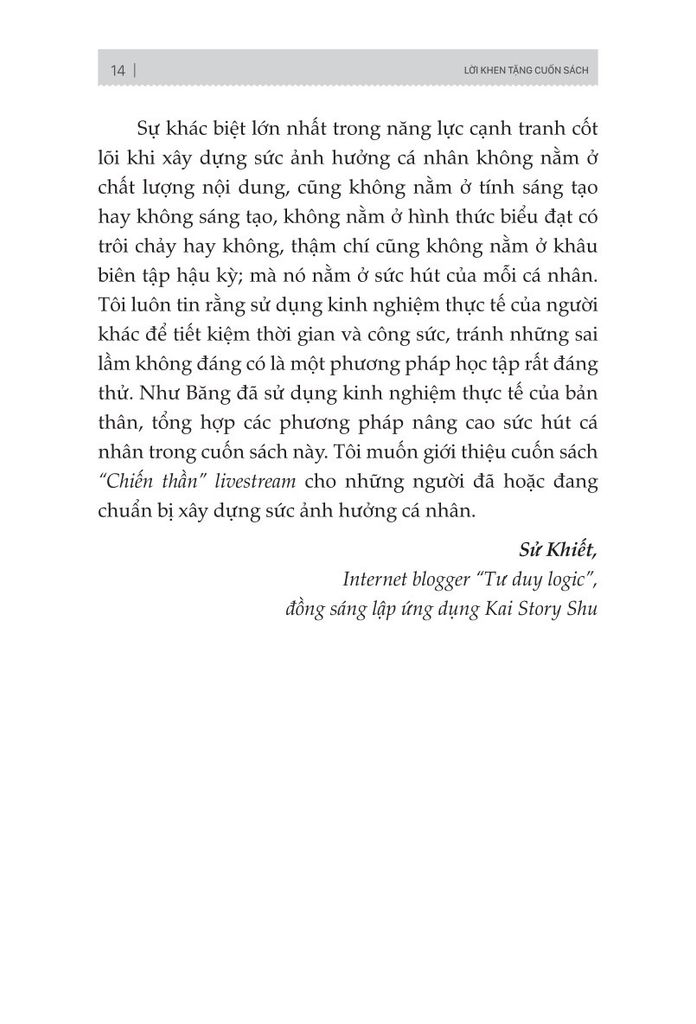 14 | LỜI KHEN TẶNG CUỐN SÁCH

Sự khác biệt lớn nhất trong năng lực cạnh tranh cốt lõi khi xây dựng sức ảnh hưởng cá nhân không nằm ở chất lượng nội dung, cũng không nằm ở tính sáng tạo hay không sáng tạo, không nằm ở hình thức biểu đạt có trôi chảy hay không, thậm chí cũng không nằm ở khâu biên tập hậu kỳ; mà nó nằm ở sức hút của mỗi cá nhân. Tôi luôn tin rằng sử dụng kinh nghiệm thực tế của người khác để tiết kiệm thời gian và công sức, tránh những sai lầm không đáng có là một phương pháp học tập rất đáng thử. Như Băng đã sử dụng kinh nghiệm thực tế của bản thân, tổng hợp các phương pháp nâng cao sức hút cá nhân trong cuốn sách này. Tôi muốn giới thiệu cuốn sách "Chiến thần" livestream cho những người đã hoặc đang chuẩn bị xây dựng sức ảnh hưởng cá nhân.

Sử Khiết,
Internet blogger "Tư duy logic",
đồng sáng lập ứng dụng Kai Story Shu